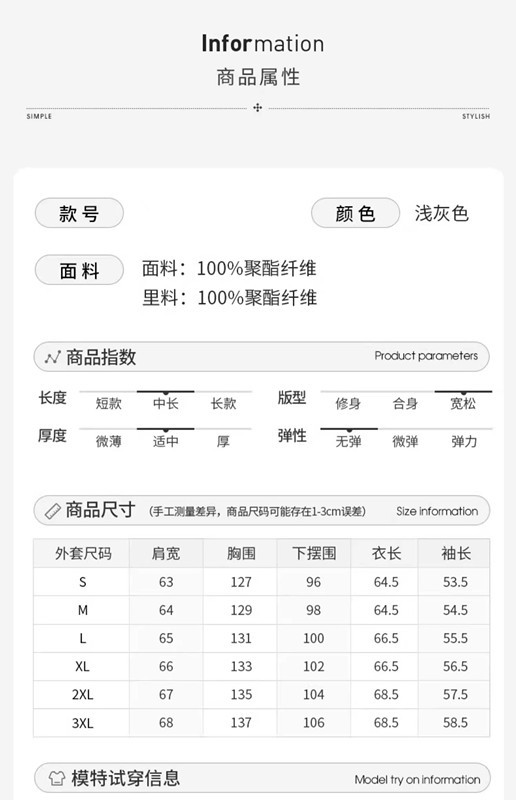 Information
商品属性

SIMPLE STYLISH

款号 颜色 浅灰色

面料 面料：100%聚酯纤维
里料：100%聚酯纤维

商品指数 Product parameters

长度 短款 中长 长款
版型 修身 合身 宽松
厚度 微薄 适中 厚
弹性 无弹 微弹 弹力

商品尺寸 (手工测量差异，商品尺码可能存在1-3cm误差) Size information

| 外套尺码 | 肩宽 | 胸围 | 下摆围 | 衣长 | 袖长 |
|---|---|---|---|---|---|
| S | 63 | 127 | 96 | 64.5 | 53.5 |
| M | 64 | 129 | 98 | 64.5 | 54.5 |
| L | 65 | 131 | 100 | 66.5 | 55.5 |
| XL | 66 | 133 | 102 | 66.5 | 56.5 |
| 2XL | 67 | 135 | 104 | 68.5 | 57.5 |
| 3XL | 68 | 137 | 106 | 68.5 | 58.5 |

模特试穿信息 Model try on information